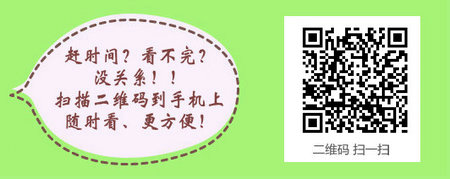 赶时间？看不完？
没关系！！
扫描二维码到手机上
随时看、更方便！

二维码 扫一扫